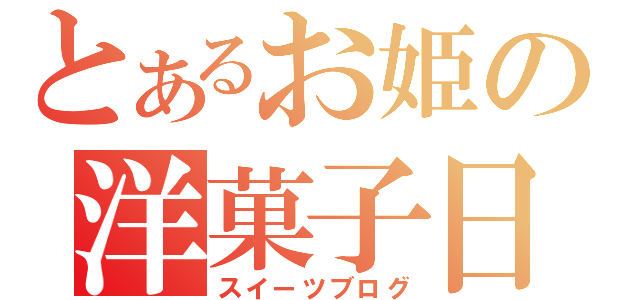 とあるお姫の
洋菓子日
スイーツブログ